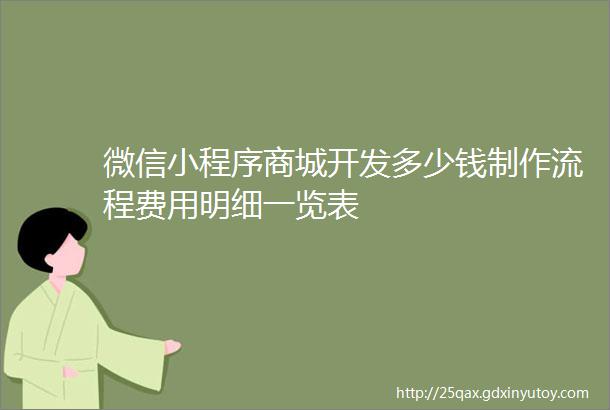 微信小程序商城开发多少钱制作流程费用明细一览表

http://25qax.gdxinyutoy.com